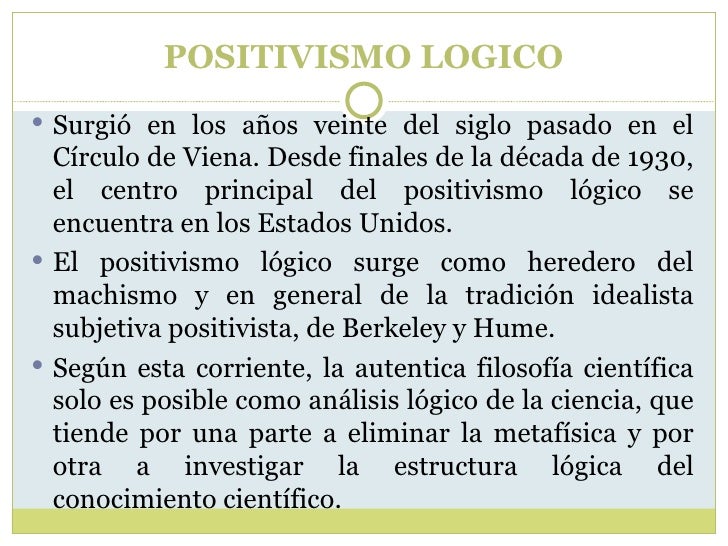 POSITIVISMO LOGICO

• Surgió en los años veinte del siglo pasado en el Círculo de Viena. Desde finales de la década de 1930, el centro principal del positivismo lógico se encuentra en los Estados Unidos.

• El positivismo lógico surge como heredero del machismo y en general de la tradición idealista subjetiva positivista, de Berkeley y Hume.

• Según esta corriente, la autentica filosofía científica solo es posible como análisis lógico de la ciencia, que tiende por una parte a eliminar la metafísica y por otra a investigar la estructura lógica del conocimiento científico.